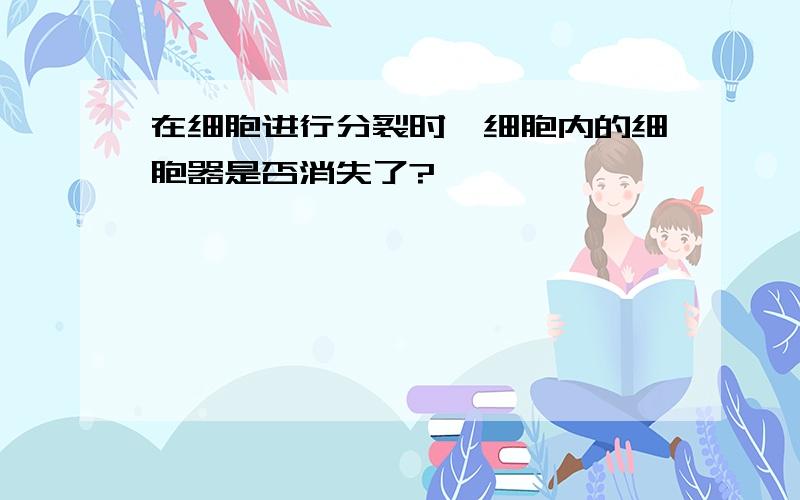 在细胞进行分裂时,细胞内的细胞器是否消失了?